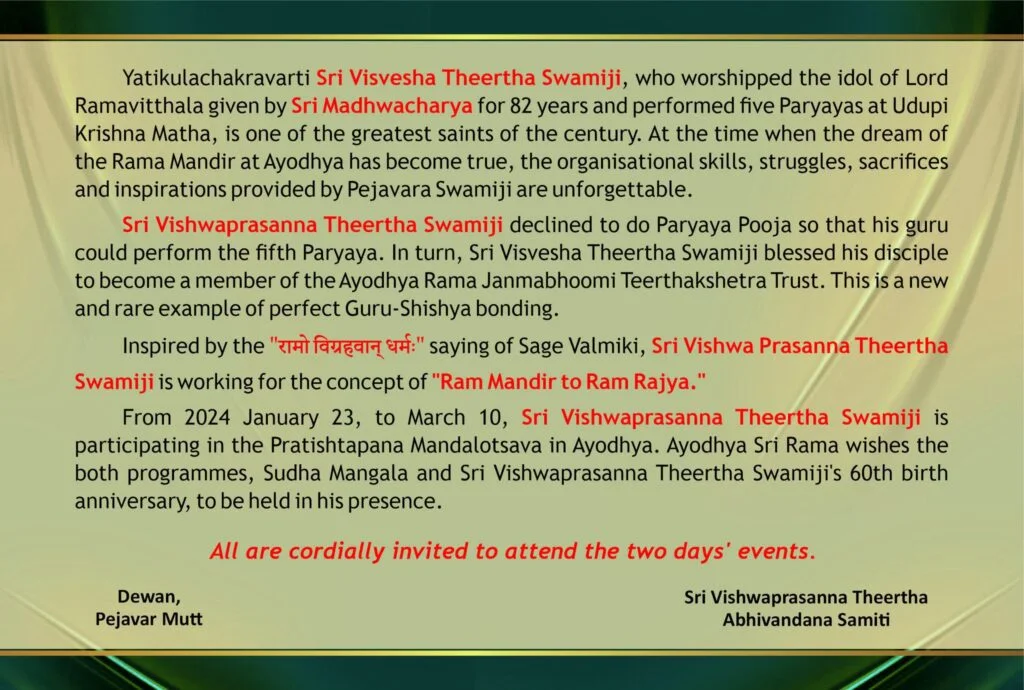 Yatikulachakravarti Sri Visvesha Theertha Swamiji, who worshipped the idol of Lord Ramavitthala given by Sri Madhwacharya for 82 years and performed five Paryayas at Udupi Krishna Matha, is one of the greatest saints of the century. At the time when the dream of the Rama Mandir at Ayodhya has become true, the organisational skills, struggles, sacrifices and inspirations provided by Pejavara Swamiji are unforgettable.

Sri Vishwaprasanna Theertha Swamiji declined to do Paryaya Pooja so that his guru could perform the fifth Paryaya. In turn, Sri Visvesha Theertha Swamiji blessed his disciple to become a member of the Ayodhya Rama Janmabhoomi Teerthakshetra Trust. This is a new and rare example of perfect Guru-Shishya bonding.

Inspired by the "रामो विग्रहवान् धर्मः" saying of Sage Valmiki, Sri Vishwa Prasanna Theertha Swamiji is working for the concept of "Ram Mandir to Ram Rajya."

From 2024 January 23, to March 10, Sri Vishwaprasanna Theertha Swamiji is participating in the Pratishtapana Mandalotsava in Ayodhya. Ayodhya Sri Rama wishes the both programmes, Sudha Mangala and Sri Vishwaprasanna Theertha Swamiji's 60th birth anniversary, to be held in his presence.

All are cordially invited to attend the two days' events.

Dewan,
Pejavar Mutt

Sri Vishwaprasanna Theertha
Abhivandana Samiti